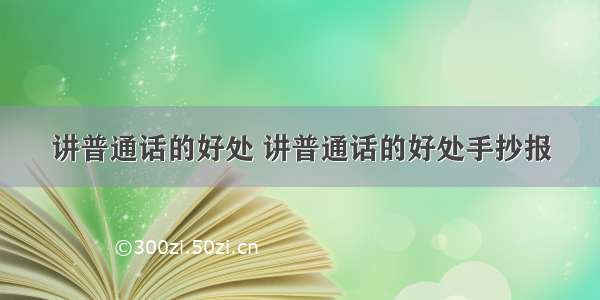 讲普通话的好处 讲普通话的好处手抄报

©300zi.50zi.cn